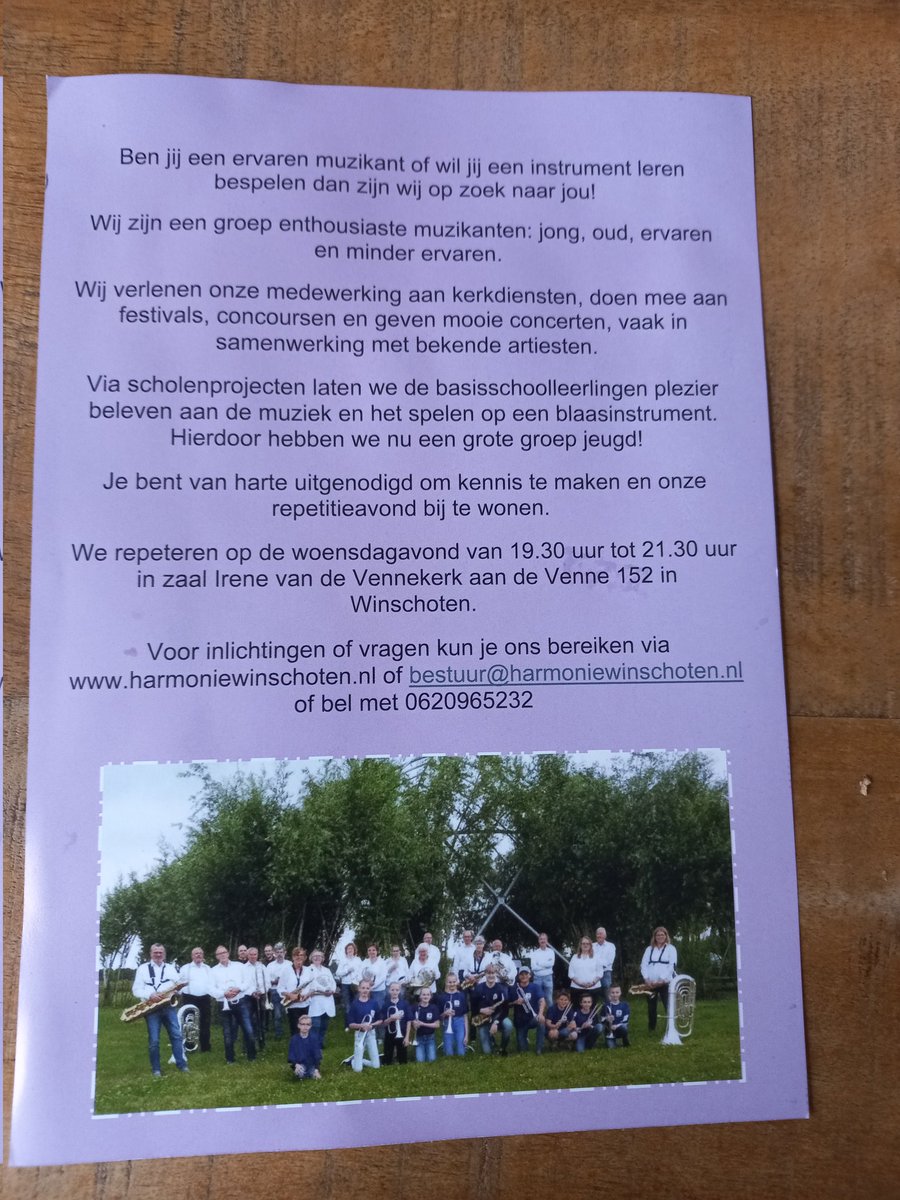 Ben jij een ervaren muzikant of wil jij een instrument leren bespelen dan zijn wij op zoek naar jou!

Wij zijn een groep enthousiaste muzikanten: jong, oud, ervaren en minder ervaren.

Wij verlenen onze medewerking aan kerkdiensten, doen mee aan festivals, concoursen en geven mooie concerten, vaak in samenwerking met bekende artiesten.

Via scholenprojecten laten we de basisschoolleerlingen plezier beleven aan de muziek en het spelen op een blaasinstrument. Hierdoor hebben we nu een grote groep jeugd!

Je bent van harte uitgenodigd om kennis te maken en onze repetitieavond bij te wonen.

We repeteren op de woensdagavond van 19.30 uur tot 21.30 uur in zaal Irene van de Vennekerk aan de Venne 152 in Winschoten.

Voor inlichtingen of vragen kun je ons bereiken via www.harmoniewinschoten.nl of bestuur@harmoniewinschoten.nl of bel met 0620965232